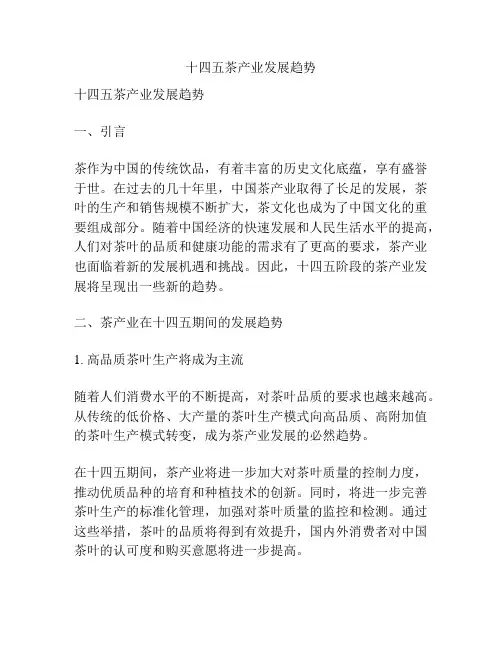 十四五茶产业发展趋势

十四五茶产业发展趋势

一、引言

茶作为中国的传统饮品，有着丰富的历史文化底蕴，享有盛誉于世。在过去的几十年里，中国茶产业取得了长足的发展，茶叶的生产和销售规模不断扩大，茶文化也成为了中国文化的重要组成部分。随着中国经济的快速发展和人民生活水平的提高，人们对茶叶的品质和健康功能的需求有了更高的要求，茶产业也面临着新的发展机遇和挑战。因此，十四五阶段的茶产业发展将呈现出一些新的趋势。

二、茶产业在十四五期间的发展趋势

1. 高品质茶叶生产将成为主流

随着人们消费水平的不断提高，对茶叶品质的要求也越来越高。从传统的低价格、大产量的茶叶生产模式向高品质、高附加值的茶叶生产模式转变，成为茶产业发展的必然趋势。

在十四五期间，茶产业将进一步加大对茶叶质量的控制力度，推动优质品种的培育和种植技术的创新。同时，将进一步完善茶叶生产的标准化管理，加强对茶叶质量的监控和检测。通过这些举措，茶叶的品质将得到有效提升，国内外消费者对中国茶叶的认可度和购买意愿将进一步提高。